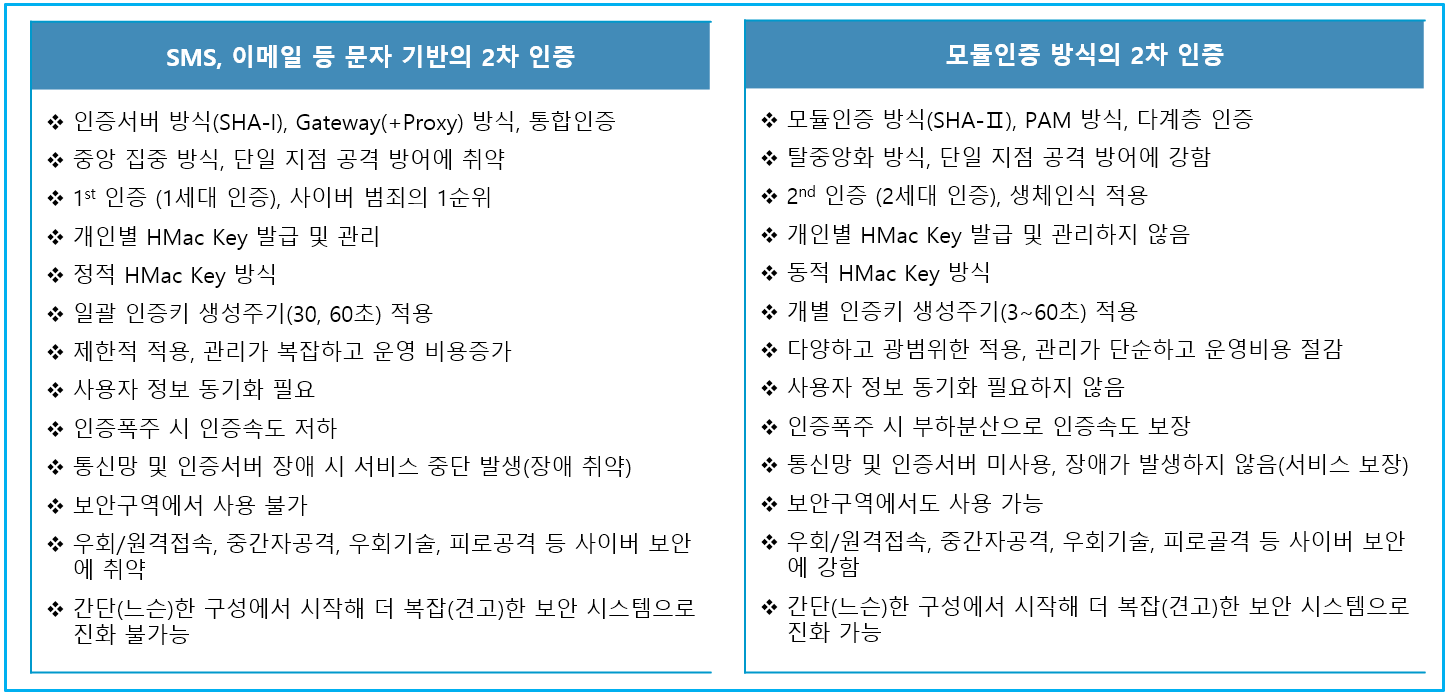 SMS, 이메일 등 문자 기반의 2차 인증

❖ 인증서버 방식(SHA-I), Gateway(+Proxy) 방식, 통합인증
❖ 중앙 집중 방식, 단일 지점 공격 방어에 취약
❖ 1$^{st}$ 인증 (1세대 인증), 사이버 범죄의 1순위
❖ 개인별 HMac Key 발급 및 관리
❖ 정적 HMac Key 방식
❖ 일괄 인증키 생성주기(30, 60초) 적용
❖ 제한적 적용, 관리가 복잡하고 운영 비용증가
❖ 사용자 정보 동기화 필요
❖ 인증폭주 시 인증속도 저하
❖ 통신망 및 인증서버 장애 시 서비스 중단 발생(장애 취약)
❖ 보안구역에서 사용 불가
❖ 우회/원격접속, 중간자공격, 우회기술, 피로공격 등 사이버 보안에 취약
❖ 간단(느슨)한 구성에서 시작해 더 복잡(견고)한 보안 시스템으로 진화 불가능

모듈인증 방식의 2차 인증

❖ 모듈인증 방식(SHA-II), PAM 방식, 다계층 인증
❖ 탈중앙화 방식, 단일 지점 공격 방어에 강함
❖ 2$^{nd}$ 인증 (2세대 인증), 생체인식 적용
❖ 개인별 HMac Key 발급 및 관리하지 않음
❖ 동적 HMac Key 방식
❖ 개별 인증키 생성주기(3~60초) 적용
❖ 다양하고 광범위한 적용, 관리가 단순하고 운영비용 절감
❖ 사용자 정보 동기화 필요하지 않음
❖ 인증폭주 시 부하분산으로 인증속도 보장
❖ 통신망 및 인증서버 미사용, 장애가 발생하지 않음(서비스 보장)
❖ 보안구역에서도 사용 가능
❖ 우회/원격접속, 중간자공격, 우회기술, 피로골격 등 사이버 보안에 강함
❖ 간단(느슨)한 구성에서 시작해 더 복잡(견고)한 보안 시스템으로 진화 가능